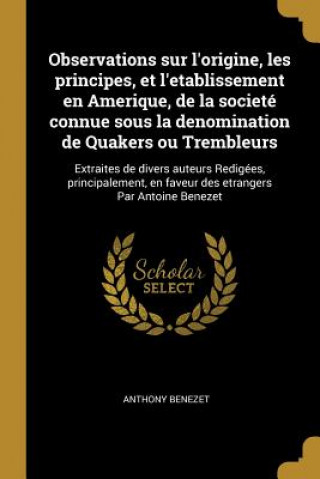 Observations sur l'origine, les principes, et l'etablissement en Amerique, de la societé connue sous la denomination de Quakers ou Trembleurs

Extraites de divers auteurs Redigées, principalement, en faveur des etrangers Par Antoine Benezet

Scholar SELECT

ANTHONY BENEZET